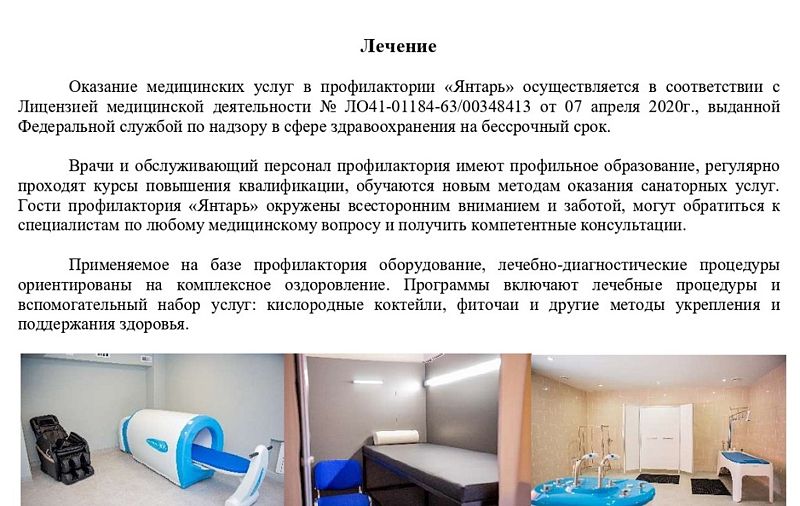 Лечение

Оказание медицинских услуг в профилактории «Янтарь» осуществляется в соответствии с Лицензией медицинской деятельности № ЛО41-01184-63/00348413 от 07 апреля 2020г., выданной Федеральной службой по надзору в сфере здравоохранения на бессрочный срок.

Врачи и обслуживающий персонал профилактория имеют профильное образование, регулярно проходят курсы повышения квалификации, обучаются новым методам оказания санаторных услуг. Гости профилактория «Янтарь» окружены всесторонним вниманием и заботой, могут обратиться к специалистам по любому медицинскому вопросу и получить компетентные консультации.

Применяемое на базе профилактория оборудование, лечебно-диагностические процедуры ориентированы на комплексное оздоровление. Программы включают лечебные процедуры и вспомогательный набор услуг: кислородные коктейли, фиточаи и другие методы укрепления и поддержания здоровья.